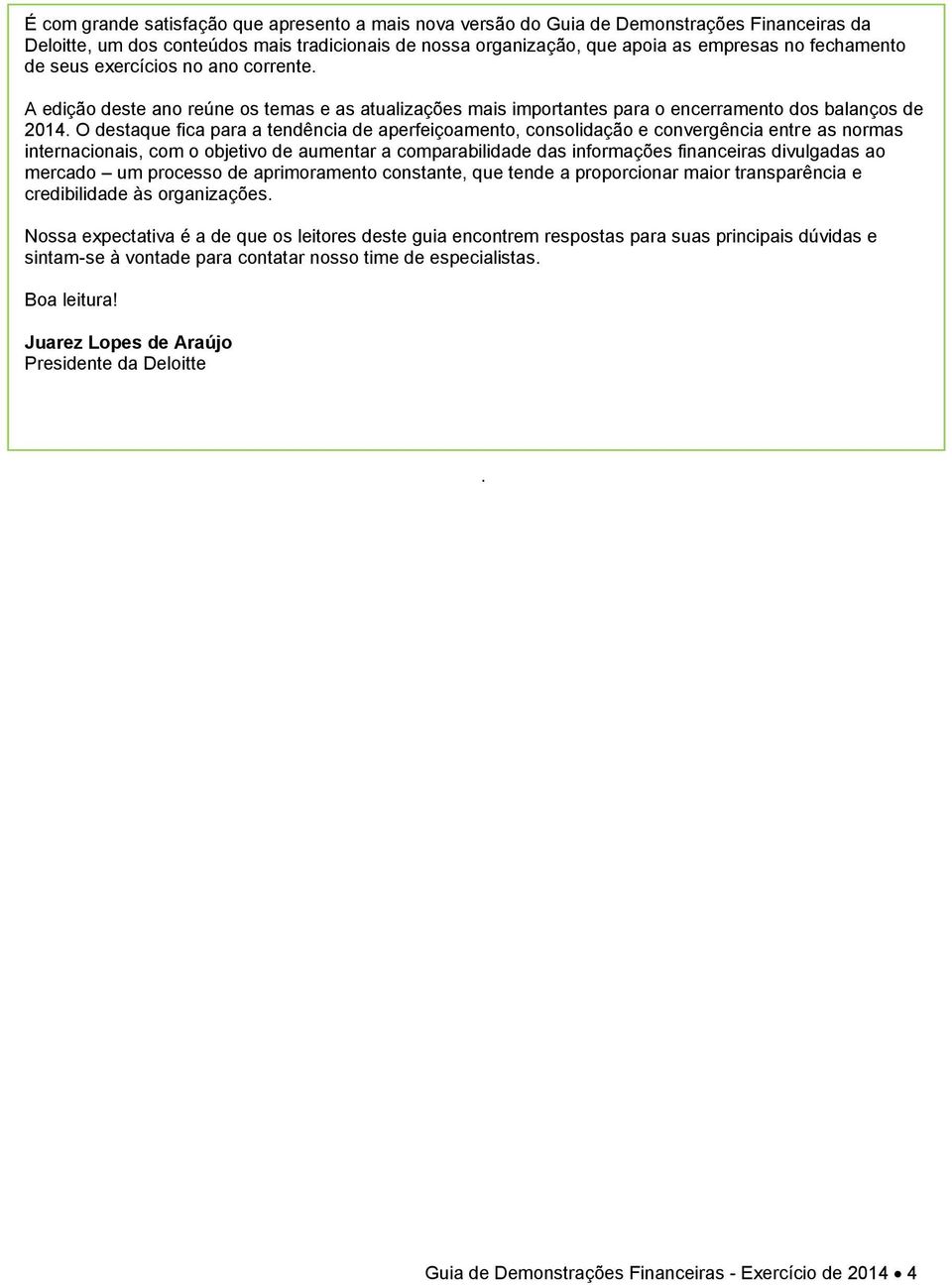 É com grande satisfação que apresento a mais nova versão do Guia de Demonstrações Financeiras da Deloitte, um dos conteúdos mais tradicionais de nossa organização, que apoia as empresas no fechamento de seus exercícios no ano corrente.

A edição deste ano reúne os temas e as atualizações mais importantes para o encerramento dos balanços de 2014. O destaque fica para a tendência de aperfeiçoamento, consolidação e convergência entre as normas internacionais, com o objetivo de aumentar a comparabilidade das informações financeiras divulgadas ao mercado – um processo de aprimoramento constante, que tende a proporcionar maior transparência e credibilidade às organizações.

Nossa expectativa é a de que os leitores deste guia encontrem respostas para suas principais dúvidas e sintam-se à vontade para contatar nosso time de especialistas.

Boa leitura!

Juarez Lopes de Araújo
Presidente da Deloitte

.

Guia de Demonstrações Financeiras - Exercício de 2014 • 4